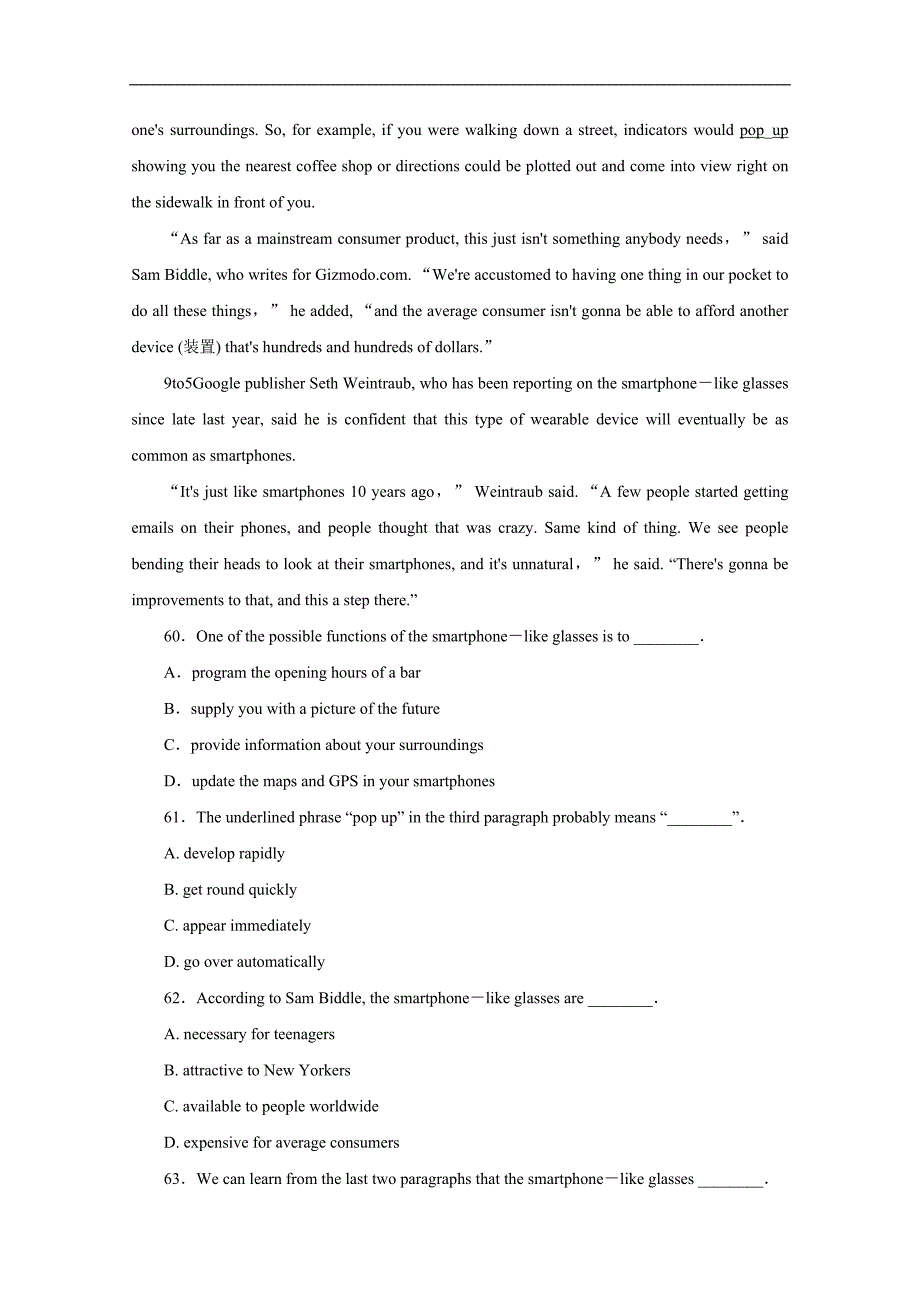 one's surroundings. So, for example, if you were walking down a street, indicators would pop up showing you the nearest coffee shop or directions could be plotted out and come into view right on the sidewalk in front of you.

“As far as a mainstream consumer product, this just isn't something anybody needs，” said Sam Biddle, who writes for Gizmodo.com. “We're accustomed to having one thing in our pocket to do all these things，” he added, “and the average consumer isn't gonna be able to afford another device (装置) that's hundreds and hundreds of dollars.”

9to5Google publisher Seth Weintraub, who has been reporting on the smartphone－like glasses since late last year, said he is confident that this type of wearable device will eventually be as common as smartphones.

“It's just like smartphones 10 years ago，” Weintraub said. “A few people started getting emails on their phones, and people thought that was crazy. Same kind of thing. We see people bending their heads to look at their smartphones, and it's unnatural，” he said. “There's gonna be improvements to that, and this a step there.”

60．One of the possible functions of the smartphone－like glasses is to ________.

A．program the opening hours of a bar

B．supply you with a picture of the future

C．provide information about your surroundings

D．update the maps and GPS in your smartphones

61．The underlined phrase “pop up” in the third paragraph probably means “________”.

A. develop rapidly

B. get round quickly

C. appear immediately

D. go over automatically

62．According to Sam Biddle, the smartphone－like glasses are ________.

A. necessary for teenagers

B. attractive to New Yorkers

C. available to people worldwide

D. expensive for average consumers

63．We can learn from the last two paragraphs that the smartphone－like glasses ________.